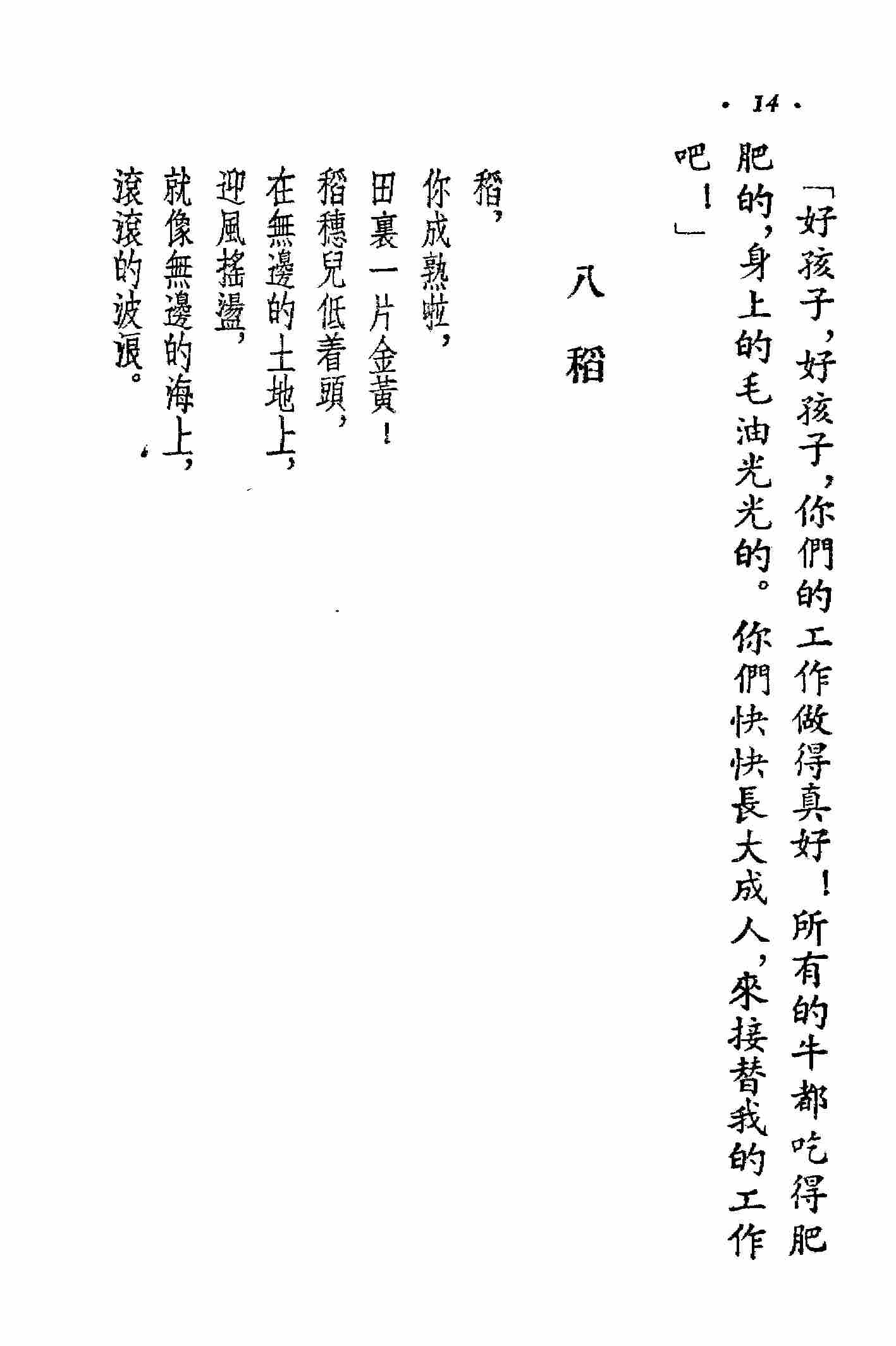 · 14 ·

「好孩子，好孩子，你們的工作做得真好！所有的牛都吃得肥肥的，身上的毛油光光的。你們快快長大成人，來接替我的工作吧！」

八　稻

稻，
你成熟啦，
田裏一片金黃！
稻穗兒低着頭，
在無邊的土地上，
迎風搖盪，
就像無邊的海上，
滾滾的波浪。